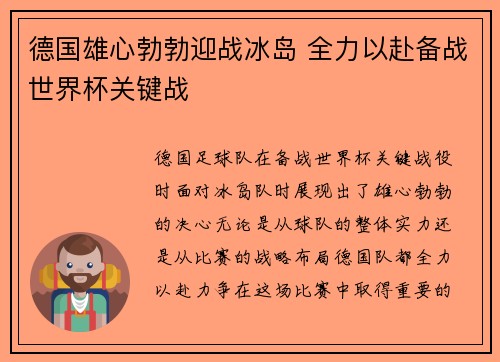 德国雄心勃勃迎战冰岛 全力以赴备战世界杯关键战

德国足球队在备战世界杯关键战役时面对冰岛队时展现出了雄心勃勃的决心无论是从球队的整体实力还是从比赛的战略布局德国队都全力以赴力争在这场比赛中取得重要的